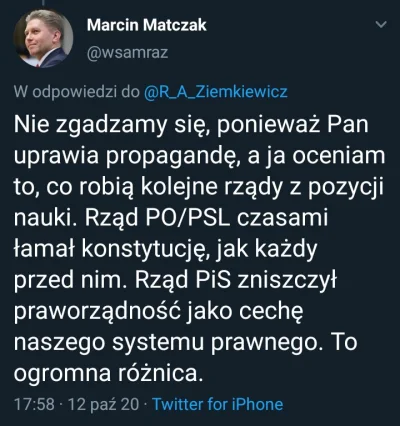 Marcin Matczak
@wsamraz

W odpowiedzi do @R_A_Ziemkiewicz

Nie zgadzamy się, ponieważ Pan uprawia propagandę, a ja oceniam to, co robią kolejne rządy z pozycji nauki. Rząd PO/PSL czasami łamał konstytucję, jak każdy przed nim. Rząd PiS zniszczył praworządność jako cechę naszego systemu prawnego. To ogromna różnica.

17:58 · 12 paź 20 · Twitter for iPhone